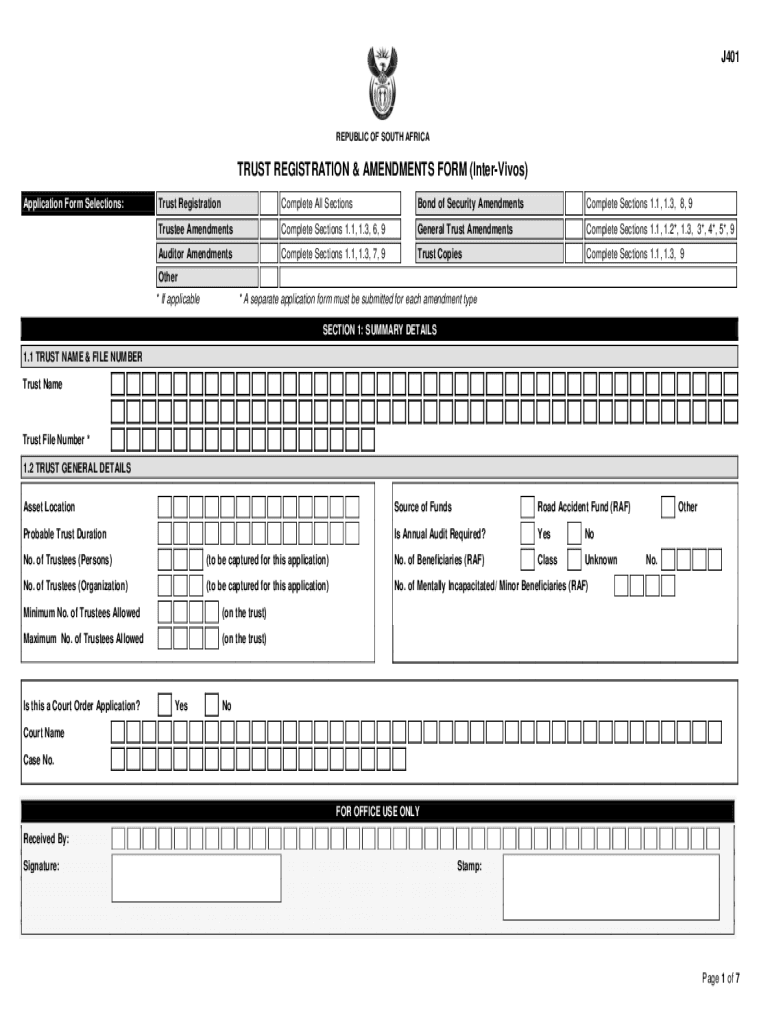 J401

REPUBLIC OF SOUTH AFRICA

TRUST REGISTRATION & AMENDMENTS FORM (Inter-Vivos)

| Application Form Selections: | Trust Registration | | Complete All Sections | Bond of Security Amendments | | Complete Sections 1.1, 1.3, 8, 9 |
|---|---|---|---|---|---|---|
| | Trustee Amendments | | Complete Sections 1.1, 1.3, 6, 9 | General Trust Amendments | | Complete Sections 1.1, 1.2*, 1.3, 3*, 4*, 5*, 9 |
| | Auditor Amendments | | Complete Sections 1.1, 1.3, 7, 9 | Trust Copies | | Complete Sections 1.1, 1.3, 9 |
| | Other | | | | | |

* If applicable * A separate application form must be submitted for each amendment type

SECTION 1: SUMMARY DETAILS

1.1 TRUST NAME & FILE NUMBER

Trust Name

Trust File Number *

1.2 TRUST GENERAL DETAILS

Asset Location

Probable Trust Duration

No. of Trustees (Persons) (to be captured for this application)

No. of Trustees (Organization) (to be captured for this application)

Minimum No. of Trustees Allowed (on the trust)

Maximum No. of Trustees Allowed (on the trust)

Source of Funds Road Accident Fund (RAF) Other

Is Annual Audit Required? Yes No

No. of Beneficiaries (RAF) Class Unknown No.

No. of Mentally Incapacitated/ Minor Beneficiaries (RAF)

Is this a Court Order Application? Yes No

Court Name

Case No.

FOR OFFICE USE ONLY

Received By:

Signature:

Stamp:

Page 1 of 7